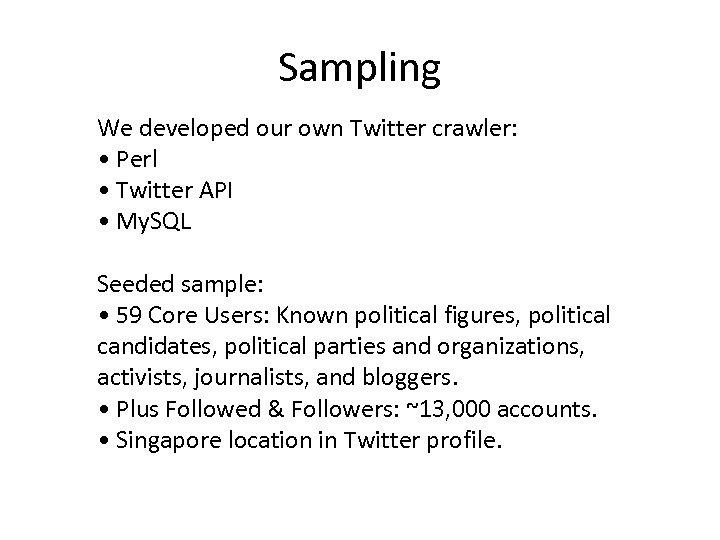 Sampling

We developed our own Twitter crawler:
• Perl
• Twitter API
• MySQL

Seeded sample:
• 59 Core Users: Known political figures, political candidates, political parties and organizations, activists, journalists, and bloggers.
• Plus Followed & Followers: ~13,000 accounts.
• Singapore location in Twitter profile.